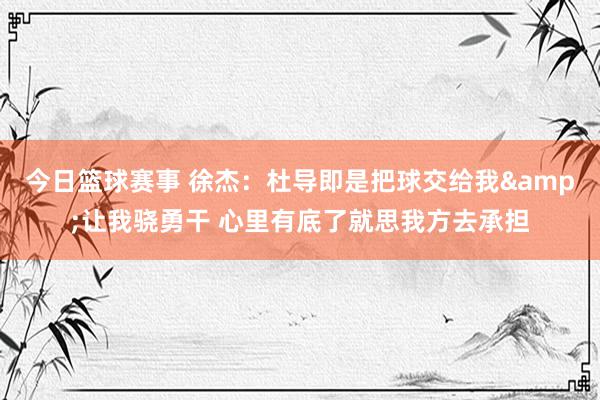 今日篮球赛事 徐杰：杜导即是把球交给我&amp;让我骁勇干 心里有底了就思我方去承担